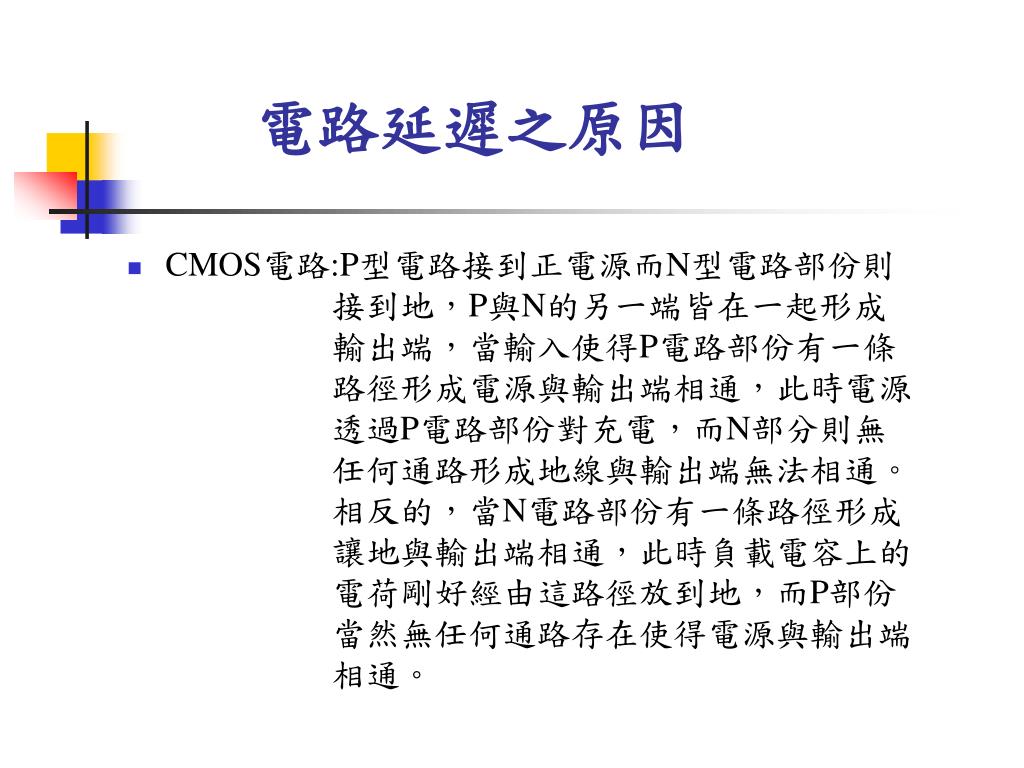 電路延遲之原因

CMOS電路:P型電路接到正電源而N型電路部份則接到地，P與N的另一端皆在一起形成輸出端，當輸入使得P電路部份有一條路徑形成電源與輸出端相通，此時電源透過P電路部份對充電，而N部分則無任何通路形成地線與輸出端無法相通。相反的，當N電路部份有一條路徑形成讓地與輸出端相通，此時負載電容上的電荷剛好經由這路徑放到地，而P部份當然無任何通路存在使得電源與輸出端相通。